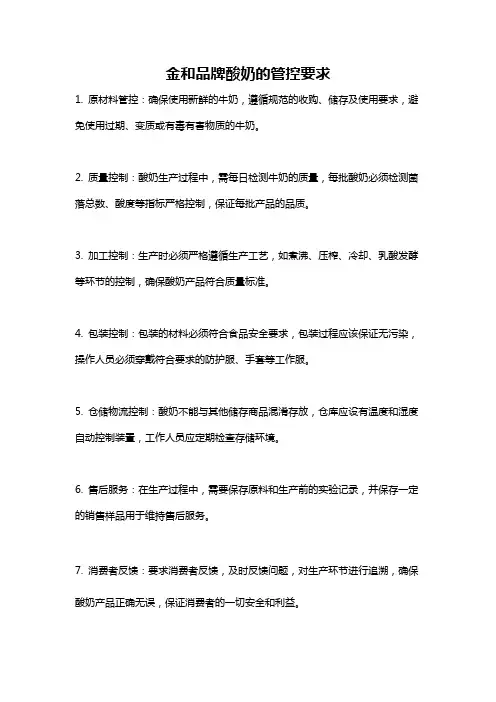 金和品牌酸奶的管控要求

1. 原材料管控：确保使用新鲜的牛奶，遵循规范的收购、储存及使用要求，避免使用过期、变质或有毒有害物质的牛奶。

2. 质量控制：酸奶生产过程中，需每日检测牛奶的质量，每批酸奶必须检测菌落总数、酸度等指标严格控制，保证每批产品的品质。

3. 加工控制：生产时必须严格遵循生产工艺，如煮沸、压榨、冷却、乳酸发酵等环节的控制，确保酸奶产品符合质量标准。

4. 包装控制：包装的材料必须符合食品安全要求，包装过程应该保证无污染，操作人员必须穿戴符合要求的防护服、手套等工作服。

5. 仓储物流控制：酸奶不能与其他储存商品混淆存放，仓库应设有温度和湿度自动控制装置，工作人员应定期检查存储环境。

6. 售后服务：在生产过程中，需要保存原料和生产前的实验记录，并保存一定的销售样品用于维持售后服务。

7. 消费者反馈：要求消费者反馈，及时反馈问题，对生产环节进行追溯，确保酸奶产品正确无误，保证消费者的一切安全和利益。